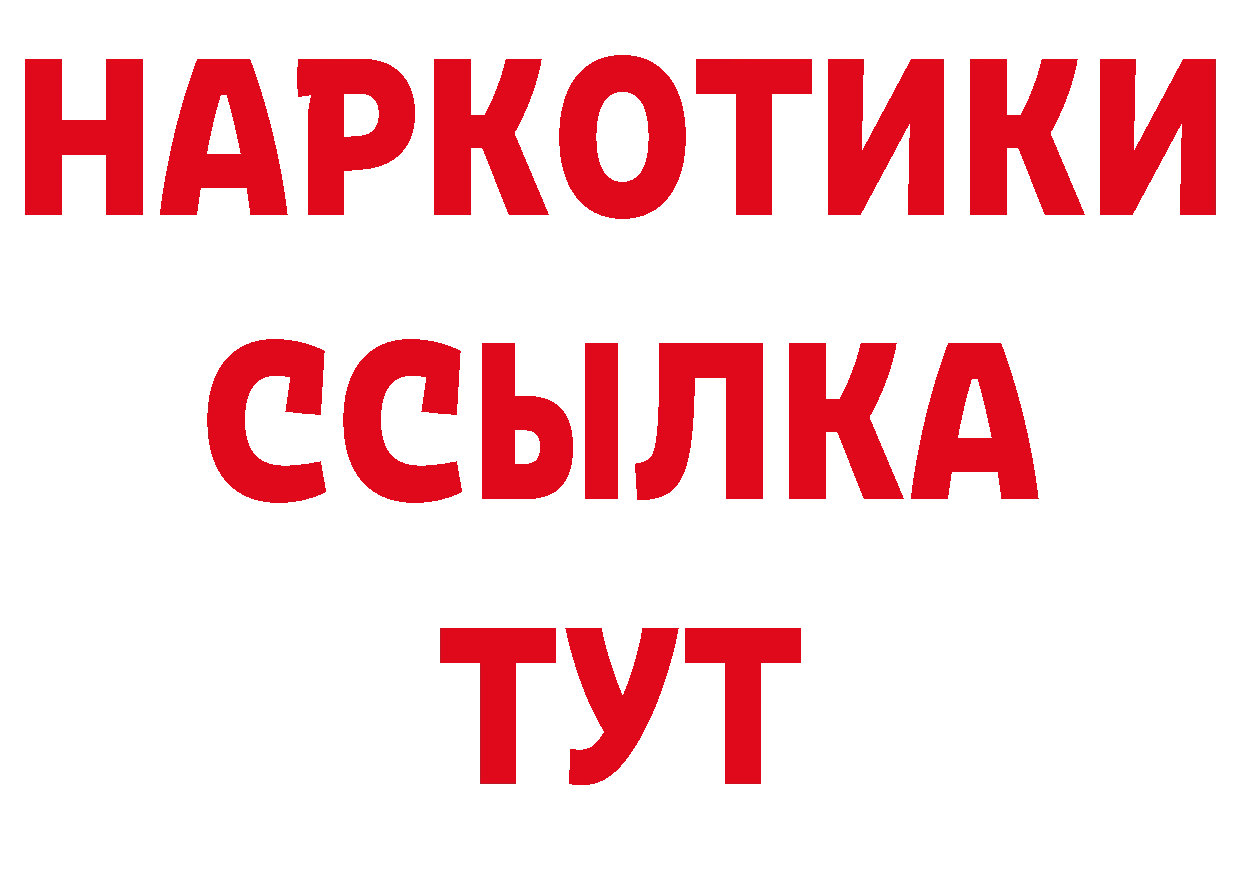 НАРКОТИКИ
ССЫЛКА
ТУТ